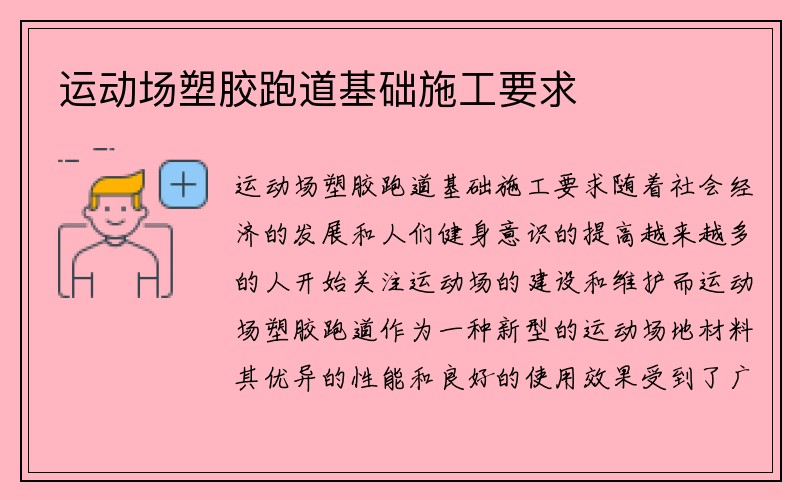 运动场塑胶跑道基础施工要求

运动场塑胶跑道基础施工要求随着社会经济的发展和人们健身意识的提高越来越多的人开始关注运动场的建设和维护而运动场塑胶跑道作为一种新型的运动场地材料其优异的性能和良好的使用效果受到了广